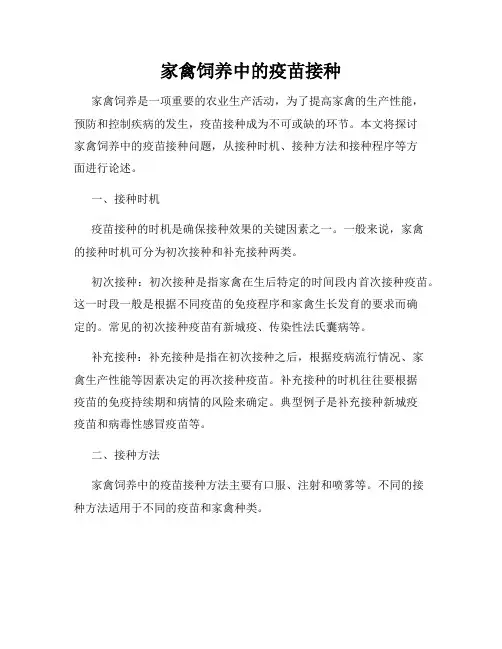 家禽饲养中的疫苗接种

家禽饲养是一项重要的农业生产活动，为了提高家禽的生产性能，预防和控制疾病的发生，疫苗接种成为不可或缺的环节。本文将探讨家禽饲养中的疫苗接种问题，从接种时机、接种方法和接种程序等方面进行论述。

一、接种时机

疫苗接种的时机是确保接种效果的关键因素之一。一般来说，家禽的接种时机可分为初次接种和补充接种两类。

初次接种：初次接种是指家禽在生后特定的时间段内首次接种疫苗。这一时段一般是根据不同疫苗的免疫程序和家禽生长发育的要求而确定的。常见的初次接种疫苗有新城疫、传染性法氏囊病等。

补充接种：补充接种是指在初次接种之后，根据疫病流行情况、家禽生产性能等因素决定的再次接种疫苗。补充接种的时机往往要根据疫苗的免疫持续期和病情的风险来确定。典型例子是补充接种新城疫疫苗和病毒性感冒疫苗等。

二、接种方法

家禽饲养中的疫苗接种方法主要有口服、注射和喷雾等。不同的接种方法适用于不同的疫苗和家禽种类。